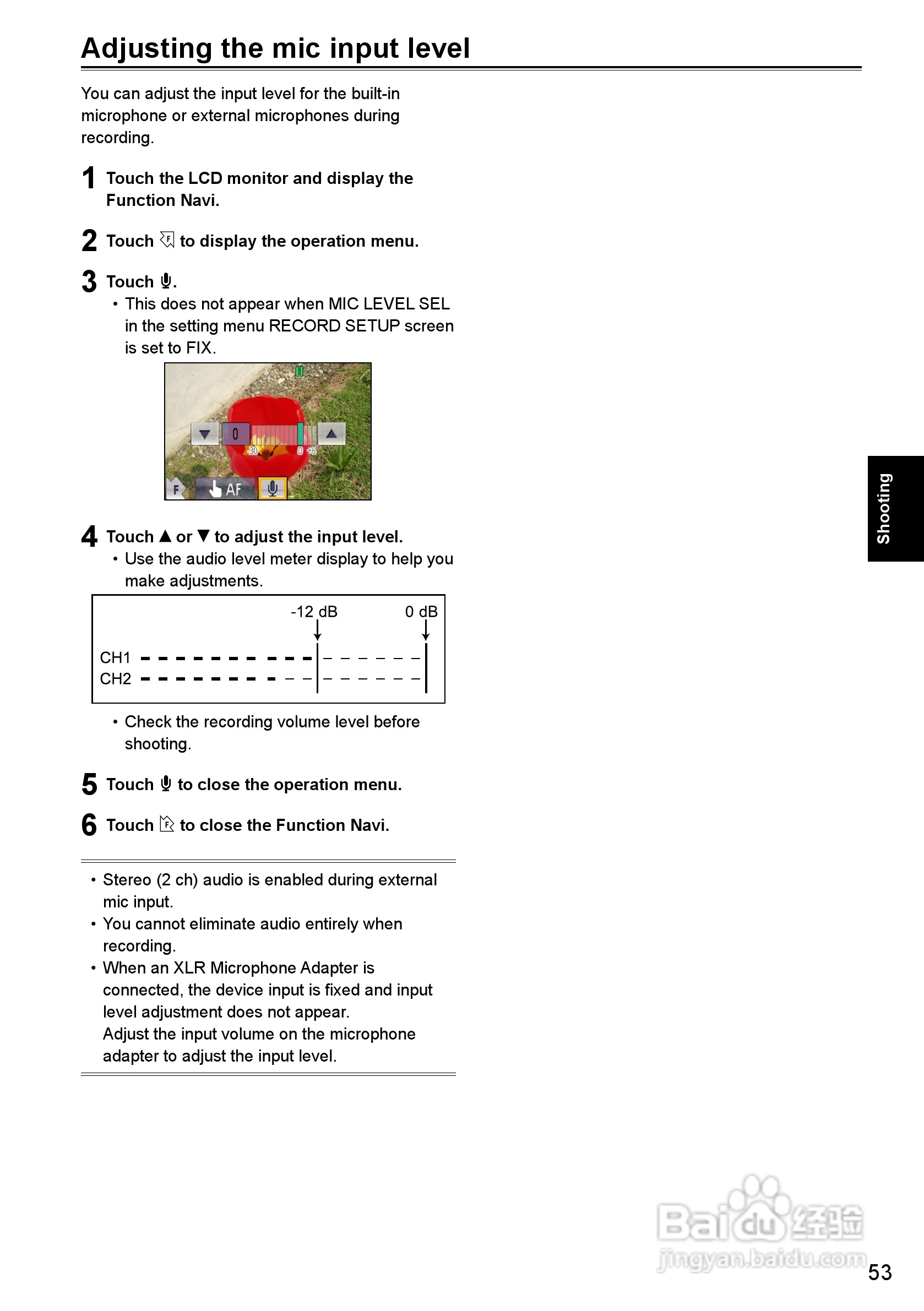 Adjusting the mic input level

You can adjust the input level for the built-in microphone or external microphones during recording.

1 Touch the LCD monitor and display the Function Navi.

2 Touch to display the operation menu.

3 Touch .
• This does not appear when MIC LEVEL SEL in the setting menu RECORD SETUP screen is set to FIX.

0
-30 0 +6
F AF

4 Touch ▲ or ▼ to adjust the input level.
• Use the audio level meter display to help you make adjustments.

-12 dB 0 dB
CH1
CH2

• Check the recording volume level before shooting.

5 Touch to close the operation menu.

6 Touch to close the Function Navi.

• Stereo (2 ch) audio is enabled during external mic input.
• You cannot eliminate audio entirely when recording.
• When an XLR Microphone Adapter is connected, the device input is fixed and input level adjustment does not appear. Adjust the input volume on the microphone adapter to adjust the input level.

Shooting

Baidu经验
jingyan.baidu.com

53